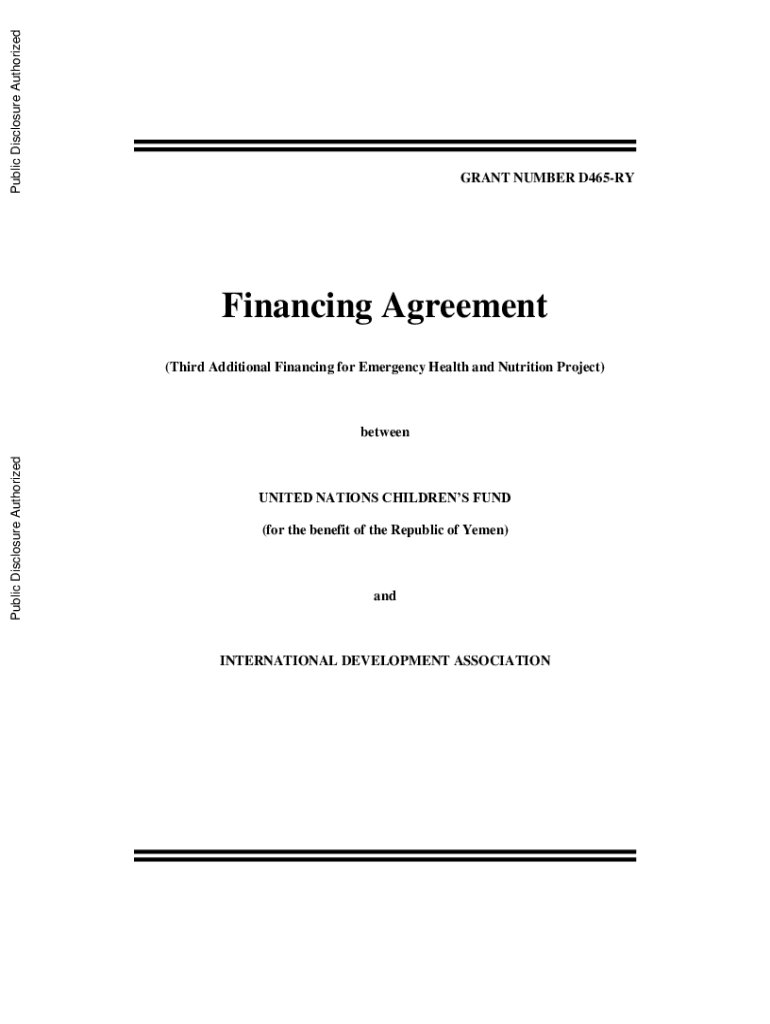 Public Disclosure Authorized

Public Disclosure Authorized

GRANT NUMBER D465-RY

Financing Agreement

(Third Additional Financing for Emergency Health and Nutrition Project)

between

UNITED NATIONS CHILDREN'S FUND

(for the benefit of the Republic of Yemen)

and

INTERNATIONAL DEVELOPMENT ASSOCIATION